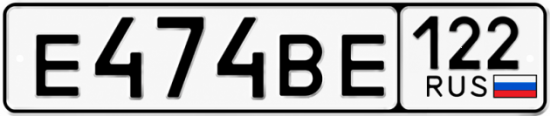 E474BE 122 RUS